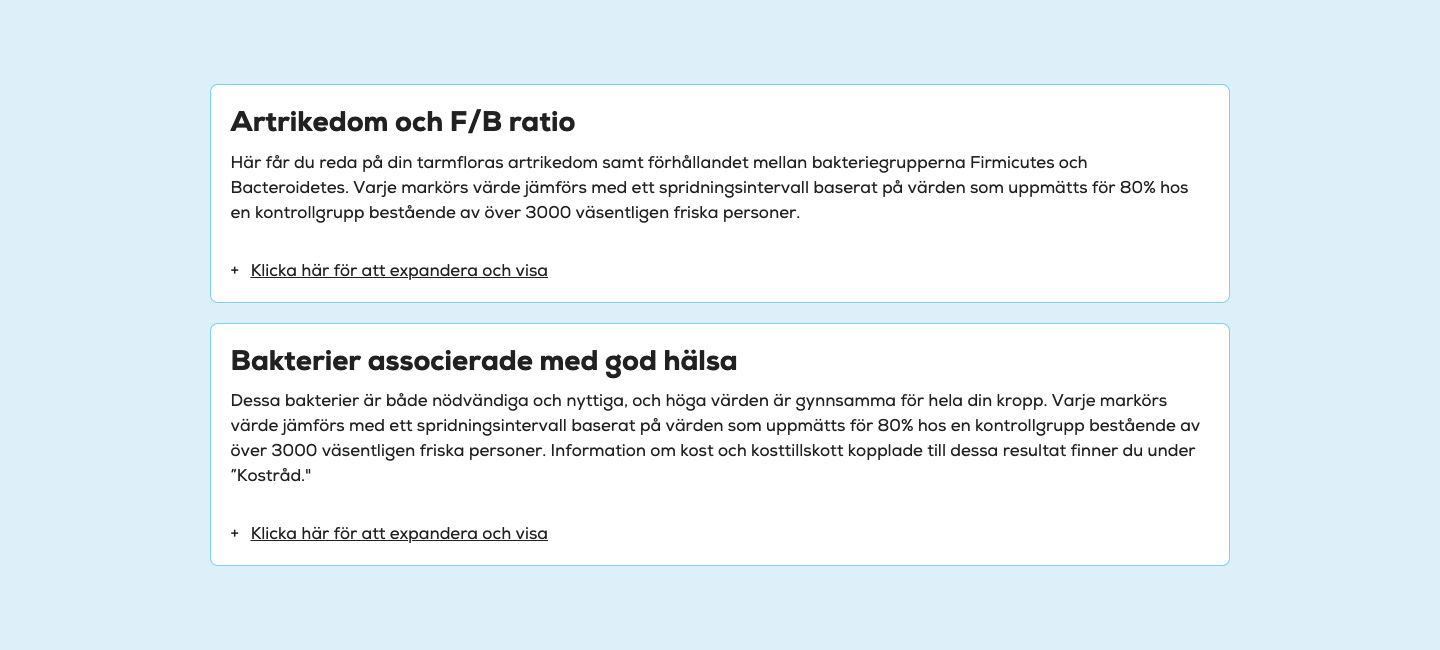 Artrikedom och F/B ratio

Här får du reda på din tarmfloras artrikedom samt förhållandet mellan bakteriegrupperna Firmicutes och Bacteroidetes. Varje markörs värde jämförs med ett spridningsintervall baserat på värden som uppmätts för 80% hos en kontrollgrupp bestående av över 3000 väsentligen friska personer.

+ Klicka här för att expandera och visa

Bakterier associerade med god hälsa

Dessa bakterier är både nödvändiga och nyttiga, och höga värden är gynnsamma för hela din kropp. Varje markörs värde jämförs med ett spridningsintervall baserat på värden som uppmätts för 80% hos en kontrollgrupp bestående av över 3000 väsentligen friska personer. Information om kost och kosttillskott kopplade till dessa resultat finner du under ”Kostråd."

+ Klicka här för att expandera och visa